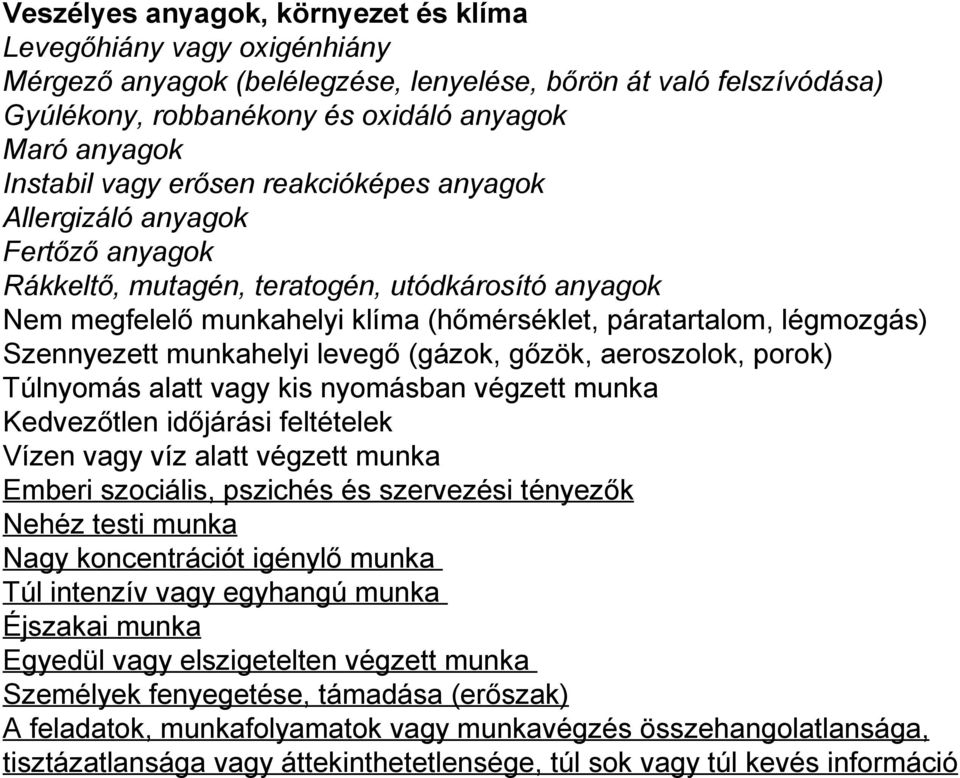 Veszélyes anyagok, környezet és klíma
Levegőhiány vagy oxigénhiány
Mérgező anyagok (belélegzése, lenyelése, bőrön át való felszívódása)
Gyúlékony, robbanékony és oxidáló anyagok
Maró anyagok
Instabil vagy erősen reakcióképes anyagok
Allergizáló anyagok
Fertőző anyagok
Rákkeltő, mutagén, teratogén, utódkárosító anyagok
Nem megfelelő munkahelyi klíma (hőmérséklet, páratartalom, légmozgás)
Szennyezett munkahelyi levegő (gázok, gőzök, aeroszolok, porok)
Túlnyomás alatt vagy kis nyomásban végzett munka
Kedvezőtlen időjárási feltételek
Vízen vagy víz alatt végzett munka
Emberi szociális, pszichés és szervezési tényezők
Nehéz testi munka
Nagy koncentrációt igénylő munka
Túl intenzív vagy egyhangú munka
Éjszakai munka
Egyedül vagy elszigetelten végzett munka
Személyek fenyegetése, támadása (erőszak)
A feladatok, munkafolyamatok vagy munkavégzés összehangolatlansága, tisztázatlansága vagy áttekinthetetlensége, túl sok vagy túl kevés információ